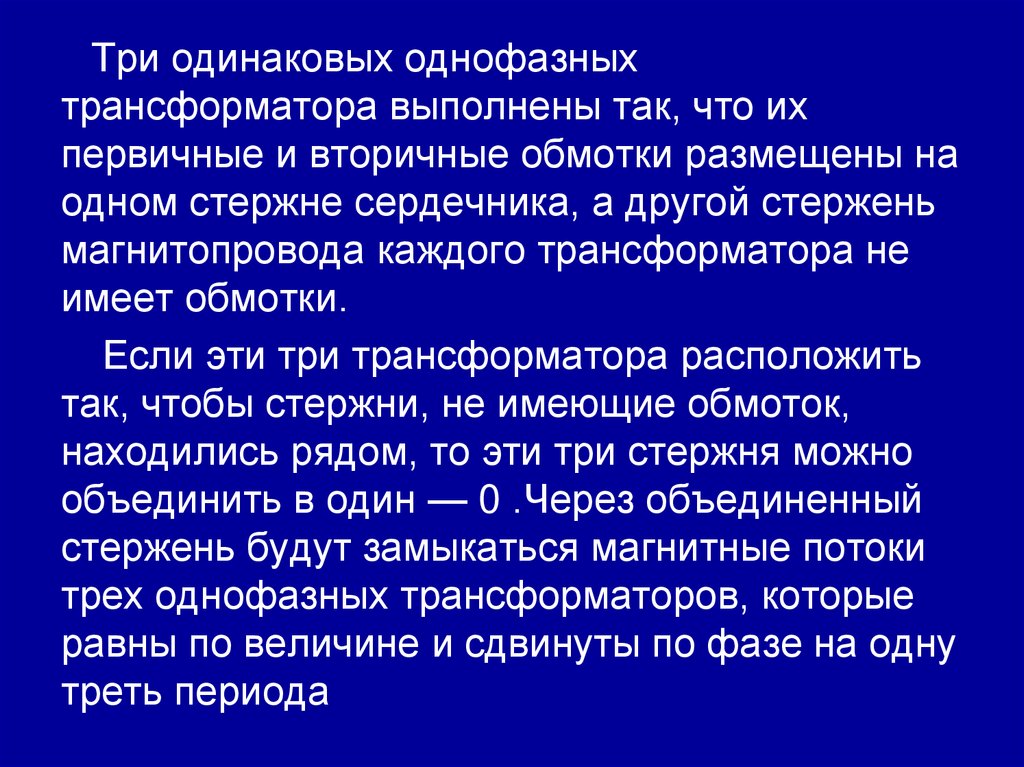 Три одинаковых однофазных трансформатора выполнены так, что их первичные и вторичные обмотки размещены на одном стержне сердечника, а другой стержень магнитопровода каждого трансформатора не имеет обмотки.

Если эти три трансформатора расположить так, чтобы стержни, не имеющие обмоток, находились рядом, то эти три стержня можно объединить в один — 0 .Через объединенный стержень будут замыкаться магнитные потоки трех однофазных трансформаторов, которые равны по величине и сдвинуты по фазе на одну треть периода